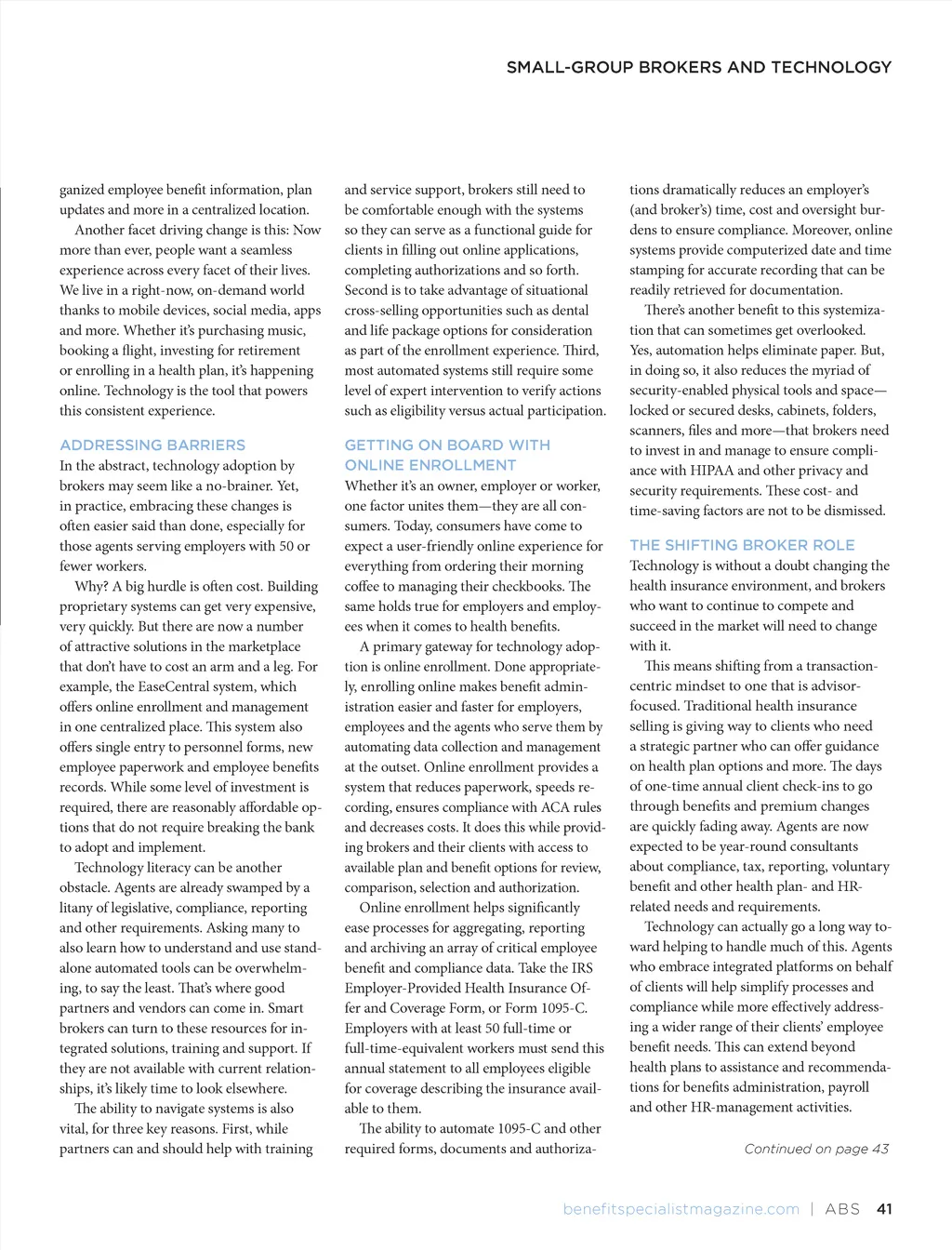 SMALL-GROUP BROKERS AND TECHNOLOGY

ganized employee benefit information, plan updates and more in a centralized location.

Another facet driving change is this: Now more than ever, people want a seamless experience across every facet of their lives. We live in a right-now, on-demand world thanks to mobile devices, social media, apps and more. Whether it's purchasing music, booking a flight, investing for retirement or enrolling in a health plan, it's happening online. Technology is the tool that powers this consistent experience.

ADDRESSING BARRIERS

In the abstract, technology adoption by brokers may seem like a no-brainer. Yet, in practice, embracing these changes is often easier said than done, especially for those agents serving employers with 50 or fewer workers.

Why? A big hurdle is often cost. Building proprietary systems can get very expensive, very quickly. But there are now a number of attractive solutions in the marketplace that don't have to cost an arm and a leg. For example, the EaseCentral system, which offers online enrollment and management in one centralized place. This system also offers single entry to personnel forms, new employee paperwork and employee benefits records. While some level of investment is required, there are reasonably affordable options that do not require breaking the bank to adopt and implement.

Technology literacy can be another obstacle. Agents are already swamped by a litany of legislative, compliance, reporting and other requirements. Asking many to also learn how to understand and use standalone automated tools can be overwhelming, to say the least. That's where good partners and vendors can come in. Smart brokers can turn to these resources for integrated solutions, training and support. If they are not available with current relationships, it's likely time to look elsewhere.

The ability to navigate systems is also vital, for three key reasons. First, while partners can and should help with training and service support, brokers still need to be comfortable enough with the systems so they can serve as a functional guide for clients in filling out online applications, completing authorizations and so forth. Second is to take advantage of situational cross-selling opportunities such as dental and life package options for consideration as part of the enrollment experience. Third, most automated systems still require some level of expert intervention to verify actions such as eligibility versus actual participation.

GETTING ON BOARD WITH ONLINE ENROLLMENT

Whether it's an owner, employer or worker, one factor unites them—they are all consumers. Today, consumers have come to expect a user-friendly online experience for everything from ordering their morning coffee to managing their checkbooks. The same holds true for employers and employees when it comes to health benefits.

A primary gateway for technology adoption is online enrollment. Done appropriately, enrolling online makes benefit administration easier and faster for employers, employees and the agents who serve them by automating data collection and management at the outset. Online enrollment provides a system that reduces paperwork, speeds recording, ensures compliance with ACA rules and decreases costs. It does this while providing brokers and their clients with access to available plan and benefit options for review, comparison, selection and authorization.

Online enrollment helps significantly ease processes for aggregating, reporting and archiving an array of critical employee benefit and compliance data. Take the IRS Employer-Provided Health Insurance Offer and Coverage Form, or Form 1095-C. Employers with at least 50 full-time or full-time-equivalent workers must send this annual statement to all employees eligible for coverage describing the insurance available to them.

The ability to automate 1095-C and other required forms, documents and authorizations dramatically reduces an employer's (and broker's) time, cost and oversight burdens to ensure compliance. Moreover, online systems provide computerized date and time stamping for accurate recording that can be readily retrieved for documentation.

There's another benefit to this systemization that can sometimes get overlooked. Yes, automation helps eliminate paper. But, in doing so, it also reduces the myriad of security-enabled physical tools and space—locked or secured desks, cabinets, folders, scanners, files and more—that brokers need to invest in and manage to ensure compliance with HIPAA and other privacy and security requirements. These cost- and time-saving factors are not to be dismissed.

THE SHIFTING BROKER ROLE

Technology is without a doubt changing the health insurance environment, and brokers who want to continue to compete and succeed in the market will need to change with it.

This means shifting from a transaction-centric mindset to one that is advisor-focused. Traditional health insurance selling is giving way to clients who need a strategic partner who can offer guidance on health plan options and more. The days of one-time annual client check-ins to go through benefits and premium changes are quickly fading away. Agents are now expected to be year-round consultants about compliance, tax, reporting, voluntary benefit and other health plan- and HR-related needs and requirements.

Technology can actually go a long way toward helping to handle much of this. Agents who embrace integrated platforms on behalf of clients will help simplify processes and compliance while more effectively addressing a wider range of their clients' employee benefit needs. This can extend beyond health plans to assistance and recommendations for benefits administration, payroll and other HR-management activities.

Continued on page 43

benefitspecialistmagazine.com | ABS 41